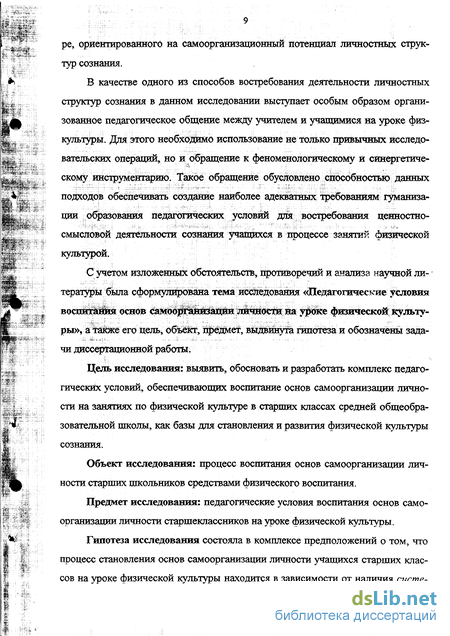 9

ре, ориентированного на самоорганизационный потенциал личностных структур сознания.

В качестве одного из способов востребования деятельности личностных структур сознания в данном исследовании выступает особым образом организованное педагогическое общение между учителем и учащимися на уроке физкультуры. Для этого необходимо использование не только привычных исследовательских операций, но и обращение к феноменологическому и синергетическому инструментарию. Такое обращение обусловлено способностью данных подходов обеспечивать создание наиболее адекватных требованиям гуманизации образования педагогических условий для востребования ценностно-смысловой деятельности сознания учащихся в процессе занятий физической культурой.

С учетом изложенных обстоятельств, противоречий и анализа научной литературы была сформулирована тема исследования «Педагогические условия воспитания основ самоорганизации личности на уроке физической культуры», а также его цель, объект, предмет, выдвинута гипотеза и обозначены задачи диссертационной работы.

Цель исследования: выявить, обосновать и разработать комплекс педагогических условий, обеспечивающих воспитание основ самоорганизации личности на занятиях по физической культуре в старших классах средней общеобразовательной школы, как базы для становления и развития физической культуры сознания.

Объект исследования: процесс воспитания основ самоорганизации личности старших школьников средствами физического воспитания.

Предмет исследования: педагогические условия воспитания основ самоорганизации личности старшеклассников на уроке физической культуры.

Гипотеза исследования состояла в комплексе предположений о том, что процесс становления основ самоорганизации личности учащихся старших классов на уроке физической культуры находится в зависимости от наличия систе-

dsLib.net
библиотека диссертаций